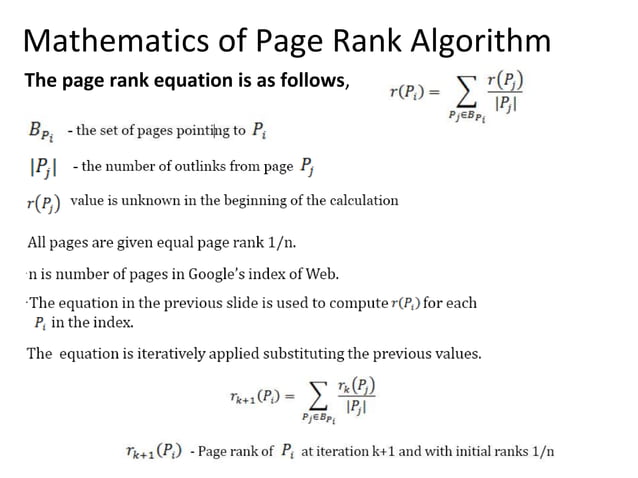 Mathematics of Page Rank Algorithm

The page rank equation is as follows, $r(P_i) = \sum_{P_j \in B_{P_i}} \frac{r(P_j)}{|P_j|}$

$B_{P_i}$ - the set of pages pointing to $P_i$

$|P_j|$ - the number of outlinks from page $P_j$

$r(P_j)$ value is unknown in the beginning of the calculation

All pages are given equal page rank 1/n.

n is number of pages in Google's index of Web.

The equation in the previous slide is used to compute $r(P_i)$ for each $P_i$ in the index.

The equation is iteratively applied substituting the previous values.

$r_{k+1}(P_i) = \sum_{P_j \in B_{P_i}} \frac{r_k(P_j)}{|P_j|}$

$r_{k+1}(P_i)$ - Page rank of $P_i$ at iteration k+1 and with initial ranks 1/n